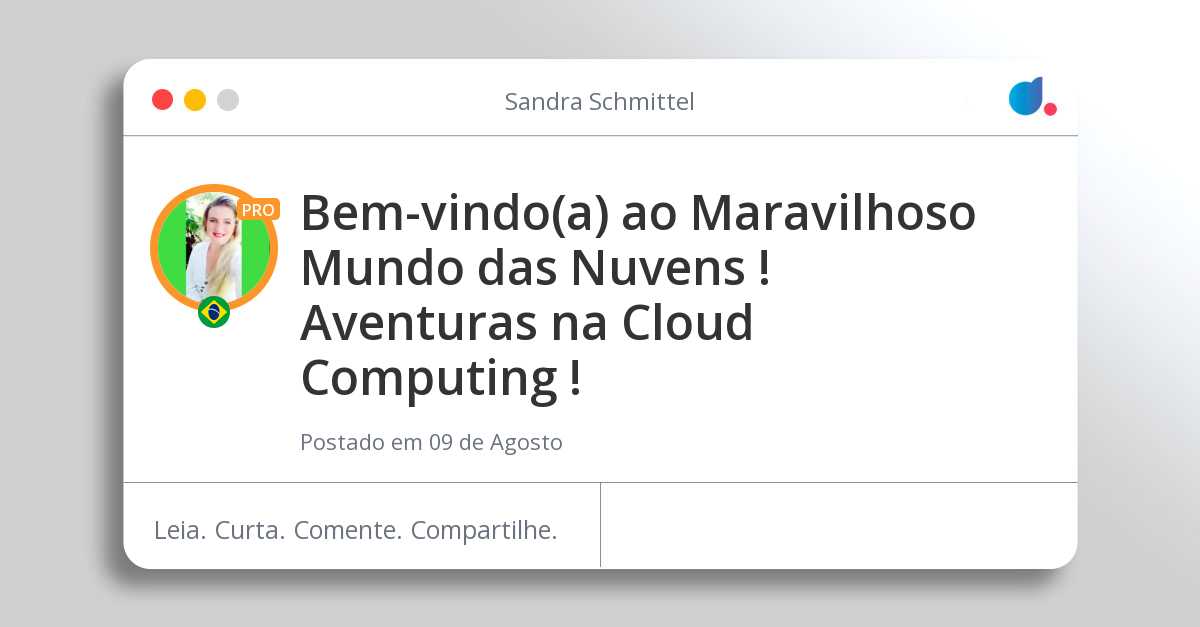 Sandra Schmittel

PRO

Bem-vindo(a) ao Maravilhoso Mundo das Nuvens ! Aventuras na Cloud Computing !

Postado em 09 de Agosto

Leia. Curta. Comente. Compartilhe.